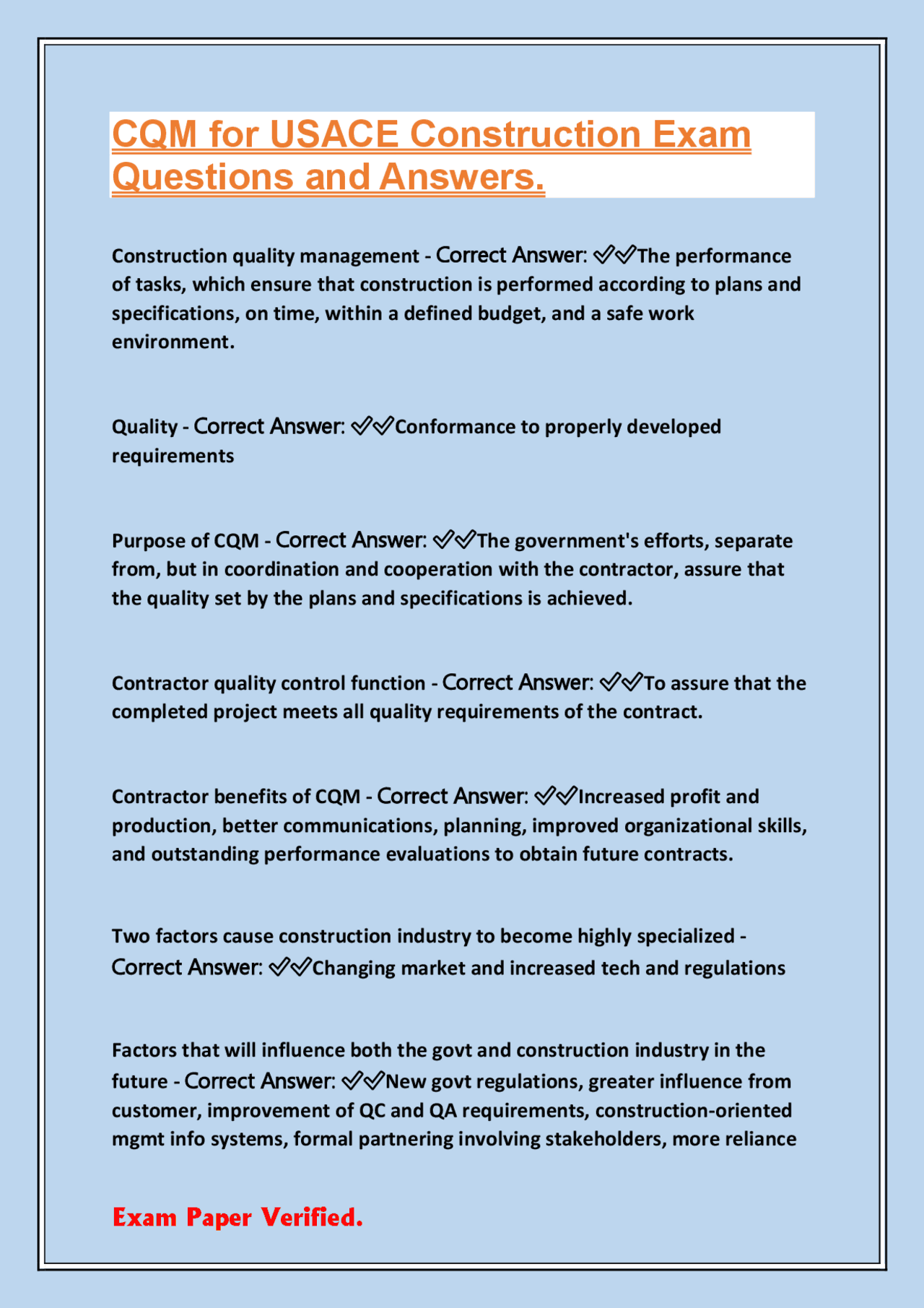 CQM for USACE Construction Exam Questions and Answers.

Construction quality management - Correct Answer: ✓✓The performance of tasks, which ensure that construction is performed according to plans and specifications, on time, within a defined budget, and a safe work environment.

Quality - Correct Answer: ✓✓Conformance to properly developed requirements

Purpose of CQM - Correct Answer: ✓✓The government's efforts, separate from, but in coordination and cooperation with the contractor, assure that the quality set by the plans and specifications is achieved.

Contractor quality control function - Correct Answer: ✓✓To assure that the completed project meets all quality requirements of the contract.

Contractor benefits of CQM - Correct Answer: ✓✓Increased profit and production, better communications, planning, improved organizational skills, and outstanding performance evaluations to obtain future contracts.

Two factors cause construction industry to become highly specialized - Correct Answer: ✓✓Changing market and increased tech and regulations

Factors that will influence both the govt and construction industry in the future - Correct Answer: ✓✓New govt regulations, greater influence from customer, improvement of QC and QA requirements, construction-oriented mgmt info systems, formal partnering involving stakeholders, more reliance

Exam Paper Verified.